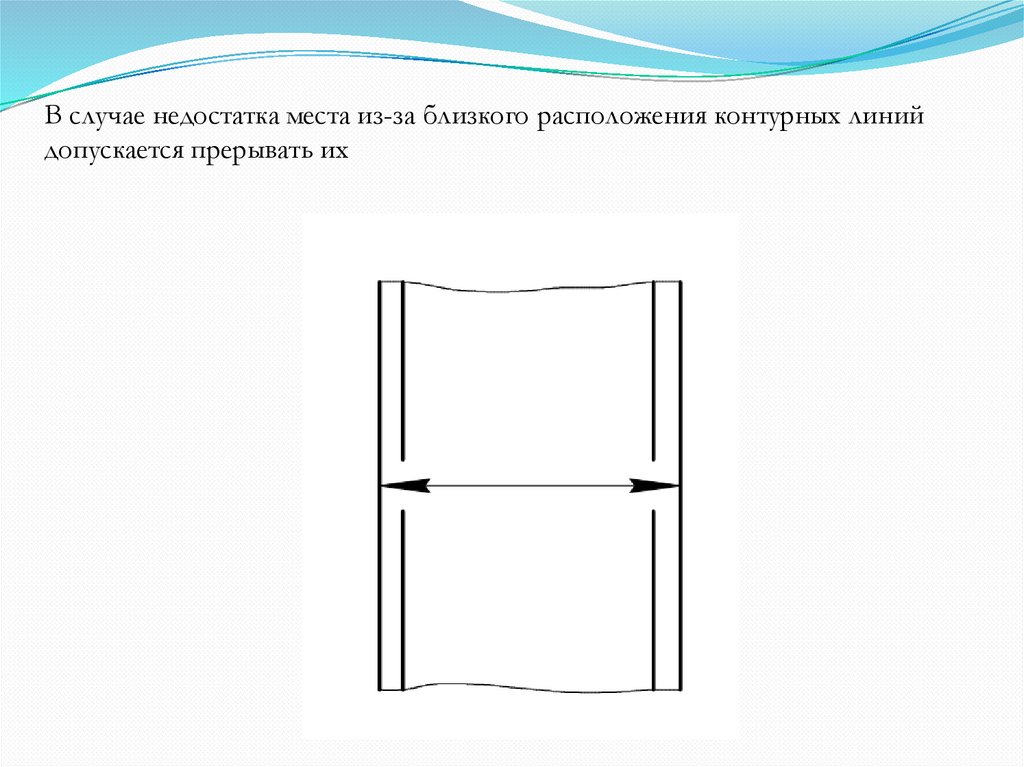 В случае недостатка места из-за близкого расположения контурных линий допускается прерывать их